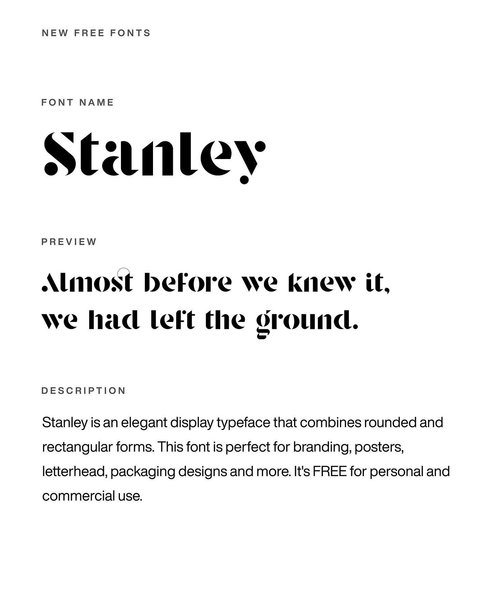 NEW FREE FONTS

FONT NAME

Stanley

PREVIEW

Almost before we knew it, we had left the ground.

DESCRIPTION

Stanley is an elegant display typeface that combines rounded and rectangular forms. This font is perfect for branding, posters, letterhead, packaging designs and more. It's FREE for personal and commercial use.